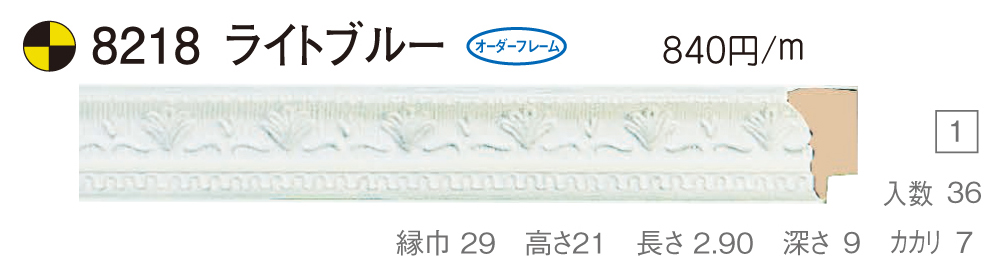 8218 ライトブルー オーダーフレーム 840円/m

1

入数 36

縁巾 29 高さ21 長さ 2.90 深さ 9 カカリ 7